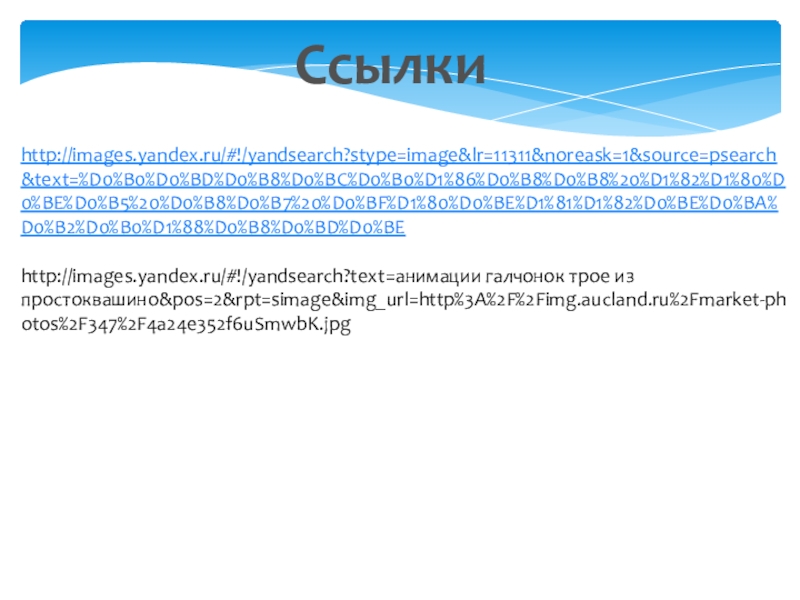 Ссылки

http://images.yandex.ru/#!/yandsearch?stype=image&lr=11311&noreask=1&source=psearch&text=%D0%B0%D0%BD%D0%B8%D0%BC%D0%B0%D1%86%D0%B8%D0%B8%20%D1%82%D1%80%D0%BE%D0%B5%20%D0%B8%D0%B7%20%D0%BF%D1%80%D0%BE%D1%81%D1%82%D0%BE%D0%BA%D0%B2%D0%B0%D1%88%D0%B8%D0%BD%D0%BE

http://images.yandex.ru/#!/yandsearch?text=анимации галчонок трое из простоквашино&pos=2&rpt=simage&img_url=http%3A%2F%2Fimg.aucland.ru%2Fmarket-photos%2F347%2F4a24e352f6uSmwbK.jpg